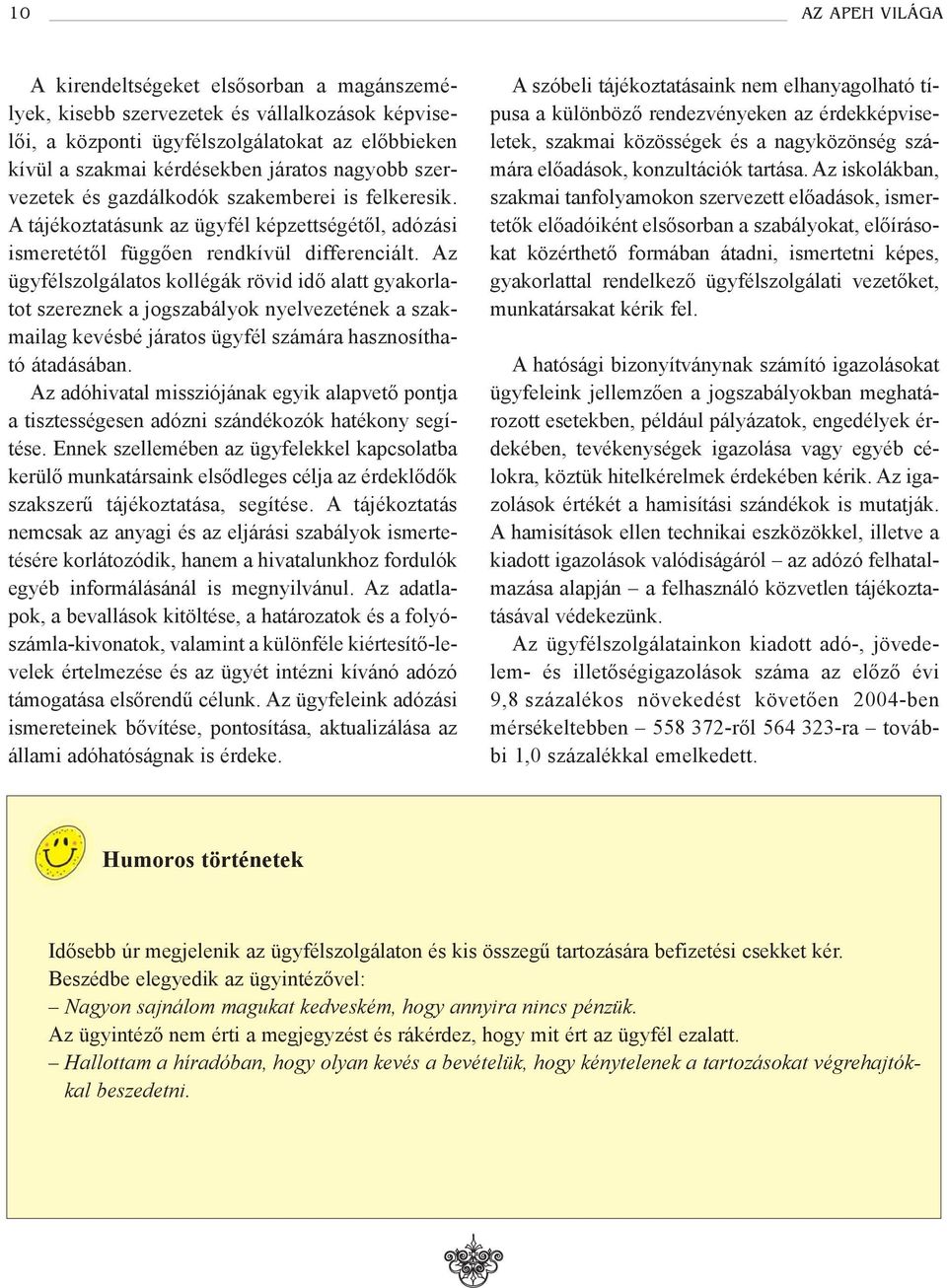 10

AZ APEH VILÁGA

A kirendeltségeket elsősorban a magánszemélyek, kisebb szervezetek és vállalkozások képviselői, a központi ügyfélszolgálatokat az előbbieken kívül a szakmai kérdésekben járatos nagyobb szervezetek és gazdálkodók szakemberei is felkeresik. A tájékoztatásunk az ügyfél képzettségétől, adózási ismeretétől függően rendkívül differenciált. Az ügyfélszolgálatos kollégák rövid idő alatt gyakorlatot szereznek a jogszabályok nyelvezetének a szakmailag kevésbé járatos ügyfél számára hasznosítható átadásában.

Az adóhivatal missziójának egyik alapvető pontja a tisztességesen adózni szándékozók hatékony segítése. Ennek szellemében az ügyfelekkel kapcsolatba kerülő munkatársaink elsődleges célja az érdeklődők szakszerű tájékoztatása, segítése. A tájékoztatás nemcsak az anyagi és az eljárási szabályok ismertetésére korlátozódik, hanem a hivatalunkhoz fordulók egyéb informálásánál is megnyilvánul. Az adatlapok, a bevallások kitöltése, a határozatok és a folyószámla-kivonatok, valamint a különféle kiértesítő-levelek értelmezése és az ügyét intézni kívánó adózó támogatása elsőrendű célunk. Az ügyfeleink adózási ismereteinek bővítése, pontosítása, aktualizálása az állami adóhatóságnak is érdeke.

A szóbeli tájékoztatásaink nem elhanyagolható típusa a különböző rendezvényeken az érdekképviseletek, szakmai közösségek és a nagyközönség számára előadások, konzultációk tartása. Az iskolákban, szakmai tanfolyamokon szervezett előadások, ismertetők előadóiként elsősorban a szabályokat, előírásokat közérthető formában átadni, ismertetni képes, gyakorlattal rendelkező ügyfélszolgálati vezetőket, munkatársakat kérik fel.

A hatósági bizonyítványnak számító igazolásokat ügyfeleink jellemzően a jogszabályokban meghatározott esetekben, például pályázatok, engedélyek érdekében, tevékenységek igazolása vagy egyéb célokra, köztük hitelkérelmek érdekében kérik. Az igazolások értékét a hamisítási szándékok is mutatják. A hamisítások ellen technikai eszközökkel, illetve a kiadott igazolások valódiságáról – az adózó felhatalmazása alapján – a felhasználó közvetlen tájékoztatásával védekezünk.

Az ügyfélszolgálatainkon kiadott adó-, jövedelem- és illetőségigazolások száma az előző évi 9,8 százalékos növekedést követően 2004-ben mérsékeltebben – 558 372-ről 564 323-ra – további 1,0 százalékkal emelkedett.

Humoros történetek

Idősebb úr megjelenik az ügyfélszolgálaton és kis összegű tartozására befizetési csekket kér. Beszédbe elegyedik az ügyintézővel:
– Nagyon sajnálom magukat kedveském, hogy annyira nincs pénzük.
Az ügyintéző nem érti a megjegyzést és rákérdez, hogy mit ért az ügyfél ezalatt.
– Hallottam a híradóban, hogy olyan kevés a bevételük, hogy kénytelenek a tartozásokat végrehajtókkal beszedetni.